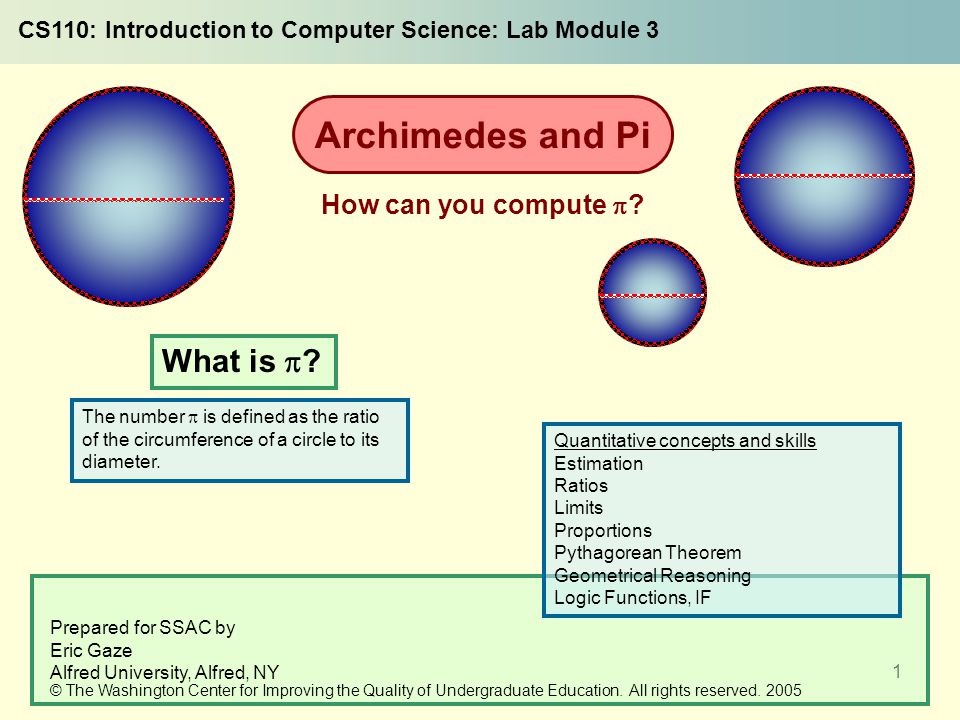 CS110: Introduction to Computer Science: Lab Module 3

Archimedes and Pi

How can you compute $\pi$?

What is $\pi$?

The number $\pi$ is defined as the ratio of the circumference of a circle to its diameter.

Quantitative concepts and skills
Estimation
Ratios
Limits
Proportions
Pythagorean Theorem
Geometrical Reasoning
Logic Functions, IF

Prepared for SSAC by
Eric Gaze
Alfred University, Alfred, NY

1

© The Washington Center for Improving the Quality of Undergraduate Education. All rights reserved. 2005